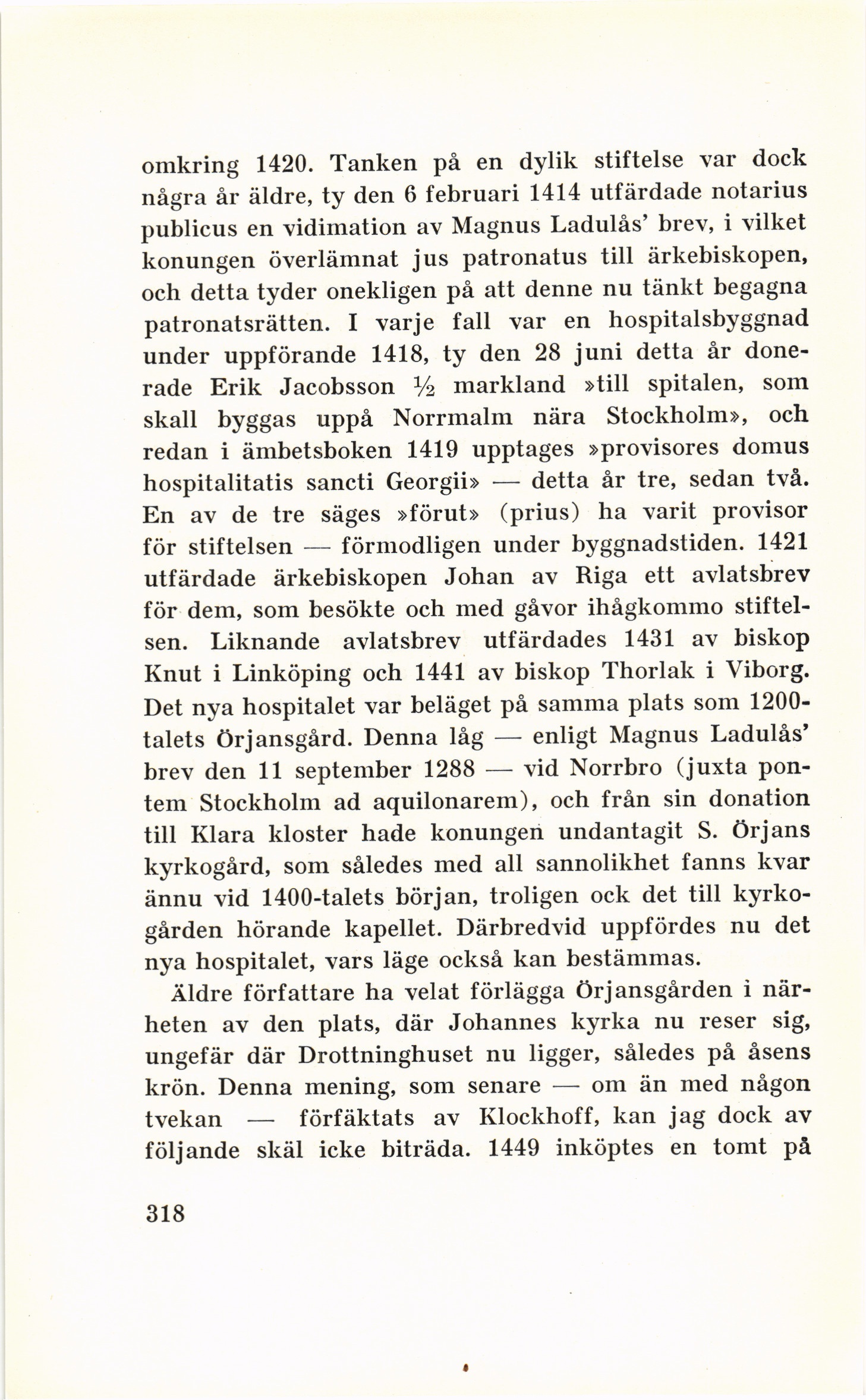 omkring 1420. Tanken på en dylik stiftelse var dock några år äldre, ty den 6 februari 1414 utfärdade notarius publicus en vidimation av Magnus Ladulås' brev, i vilket konungen överlämnat jus patronatus till ärkebiskopen, och detta tyder onekligen på att denne nu tänkt begagna patronatsrätten. I varje fall var en hospitalsbyggnad under uppförande 1418, ty den 28 juni detta år donerade Erik Jacobsson $\frac{1}{2}$ markland »till spitalen, som skall byggas uppå Norrmalm nära Stockholm», och redan i ämbetsboken 1419 upptages »provisores domus hospitalitatis sancti Georgii» — detta år tre, sedan två. En av de tre säges »förut» (prius) ha varit provisor för stiftelsen — förmodligen under byggnadstiden. 1421 utfärdade ärkebiskopen Johan av Riga ett avlatsbrev för dem, som besökte och med gåvor ihågkommo stiftelsen. Liknande avlatsbrev utfärdades 1431 av biskop Knut i Linköping och 1441 av biskop Thorlak i Viborg. Det nya hospitalet var beläget på samma plats som 1200-talets Örjansgård. Denna låg — enligt Magnus Ladulås' brev den 11 september 1288 — vid Norrbro (juxta pontem Stockholm ad aquilonarem), och från sin donation till Klara kloster hade konungen undantagit S. Örjans kyrkogård, som således med all sannolikhet fanns kvar ännu vid 1400-talets början, troligen ock det till kyrkogården hörande kapellet. Därbredvid uppfördes nu det nya hospitalet, vars läge också kan bestämmas.

Äldre författare ha velat förlägga Örjansgården i närheten av den plats, där Johannes kyrka nu reser sig, ungefär där Drottninghuset nu ligger, således på åsens krön. Denna mening, som senare — om än med någon tvekan — förfäktats av Klockhoff, kan jag dock av följande skäl icke biträda. 1449 inköptes en tomt på

318